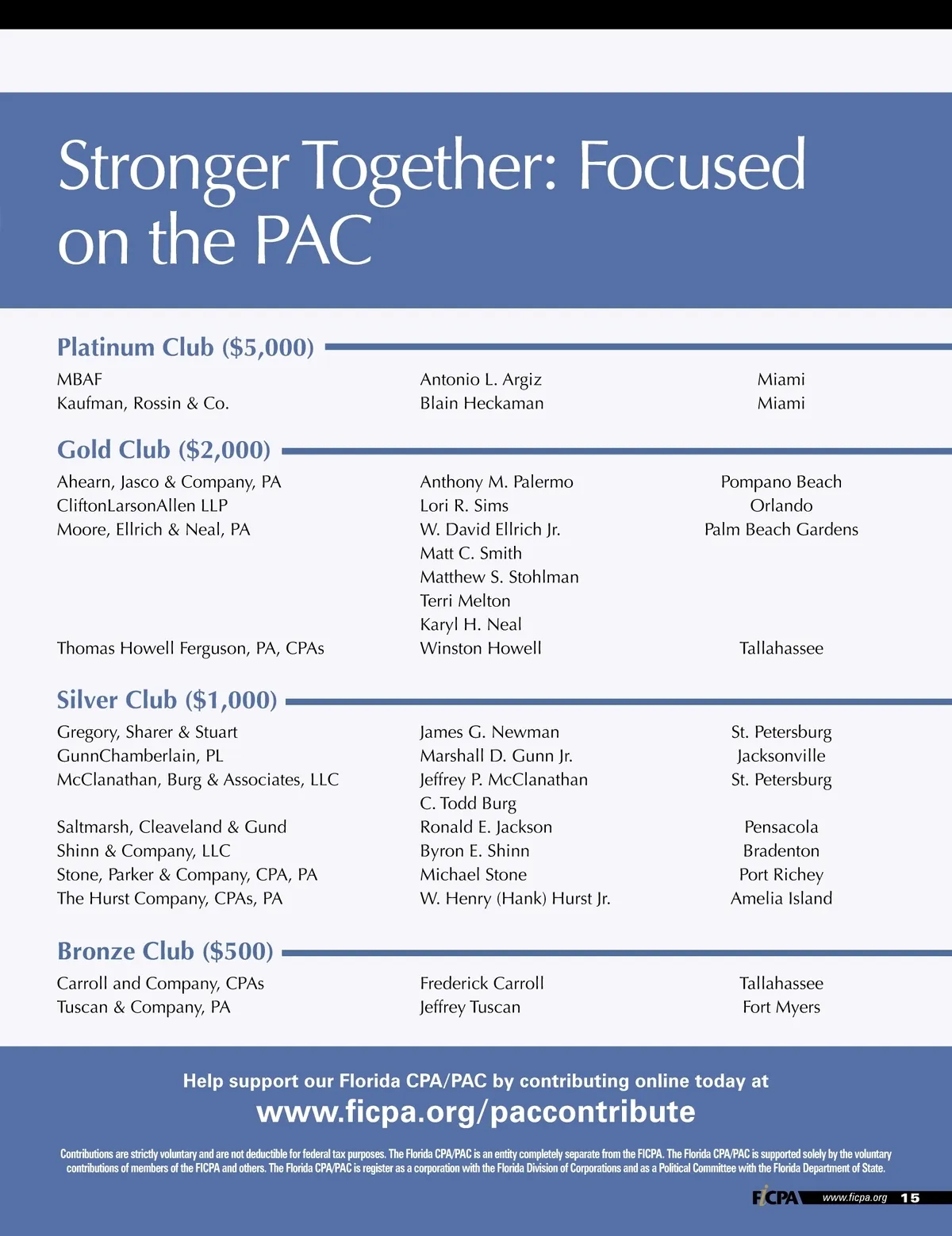 Stronger Together: Focused on the PAC

Platinum Club ($5,000)

| | | |
|---|---|---|
| MBAF | Antonio L. Argiz | Miami |
| Kaufman, Rossin & Co. | Blain Heckaman | Miami |

Gold Club ($2,000)

| | | |
|---|---|---|
| Ahearn, Jasco & Company, PA | Anthony M. Palermo | Pompano Beach |
| CliftonLarsonAllen LLP | Lori R. Sims | Orlando |
| Moore, Ellrich & Neal, PA | W. David Ellrich Jr. | Palm Beach Gardens |
| | Matt C. Smith | |
| | Matthew S. Stohlman | |
| | Terri Melton | |
| | Karyl H. Neal | |
| Thomas Howell Ferguson, PA, CPAs | Winston Howell | Tallahassee |

Silver Club ($1,000)

| | | |
|---|---|---|
| Gregory, Sharer & Stuart | James G. Newman | St. Petersburg |
| GunnChamberlain, PL | Marshall D. Gunn Jr. | Jacksonville |
| McClanathan, Burg & Associates, LLC | Jeffrey P. McClanathan | St. Petersburg |
| | C. Todd Burg | |
| Saltmarsh, Cleaveland & Gund | Ronald E. Jackson | Pensacola |
| Shinn & Company, LLC | Byron E. Shinn | Bradenton |
| Stone, Parker & Company, CPA, PA | Michael Stone | Port Richey |
| The Hurst Company, CPAs, PA | W. Henry (Hank) Hurst Jr. | Amelia Island |

Bronze Club ($500)

| | | |
|---|---|---|
| Carroll and Company, CPAs | Frederick Carroll | Tallahassee |
| Tuscan & Company, PA | Jeffrey Tuscan | Fort Myers |

Help support our Florida CPA/PAC by contributing online today at
www.ficpa.org/paccontribute

Contributions are strictly voluntary and are not deductible for federal tax purposes. The Florida CPA/PAC is an entity completely separate from the FICPA. The Florida CPA/PAC is supported solely by the voluntary contributions of members of the FICPA and others. The Florida CPA/PAC is register as a corporation with the Florida Division of Corporations and as a Political Committee with the Florida Department of State.

FICPA www.ficpa.org 15